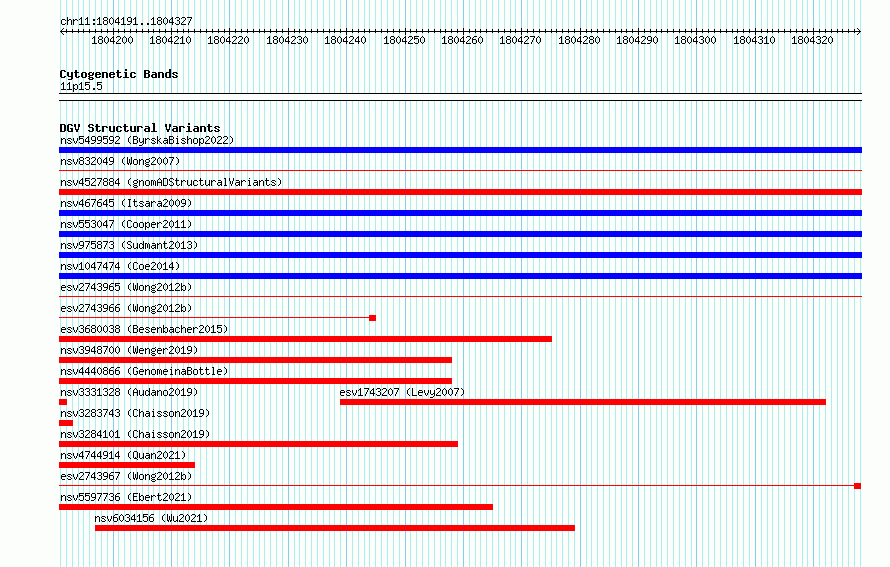 chr11:1804191..1804327

1804200 1804210 1804220 1804230 1804240 1804250 1804260 1804270 1804280 1804290 1804300 1804310 1804320

Cytogenetic Bands
11p15.5

DGV Structural Variants
nsv5499592 (ByrskaBishop2022)
nsv832049 (Wong2007)
nsv4527884 (gnomADStructuralVariants)
nsv467645 (Itsara2009)
nsv553047 (Cooper2011)
nsv975873 (Sudmant2013)
nsv1047474 (Coe2014)
esv2743965 (Wong2012b)
esv2743966 (Wong2012b)
esv3680038 (Besenbacher2015)
nsv3948700 (Wenger2019)
nsv4440866 (GenomeinaBottle)
nsv3331328 (Audano2019)
esv1743207 (Levy2007)
nsv3283743 (Chaisson2019)
nsv3284101 (Chaisson2019)
nsv4744914 (Quan2021)
esv2743967 (Wong2012b)
nsv5597736 (Ebert2021)
nsv6034156 (Wu2021)